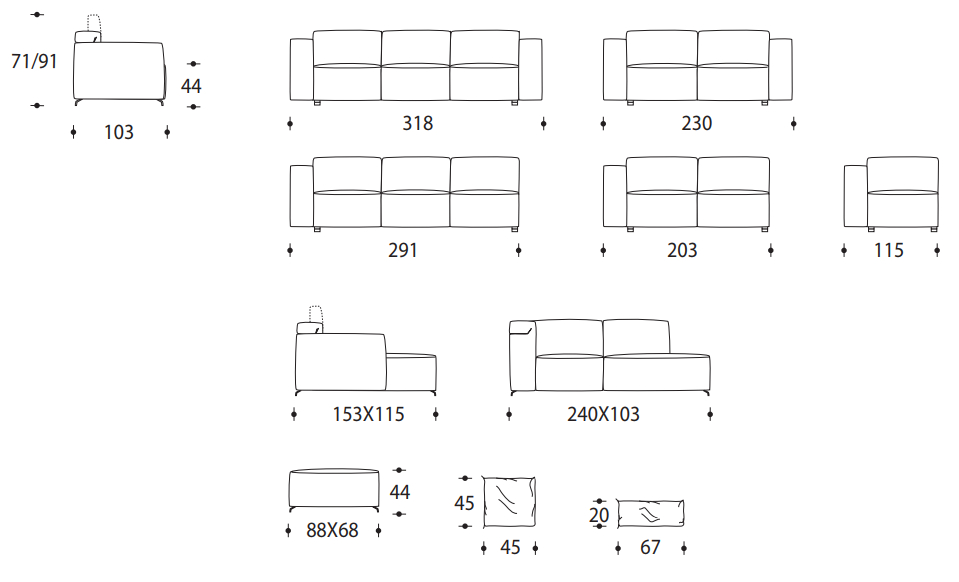 71/91
44
103
318
230
291
203
115
153X115
240X103
44
88X68
45
45
20
67